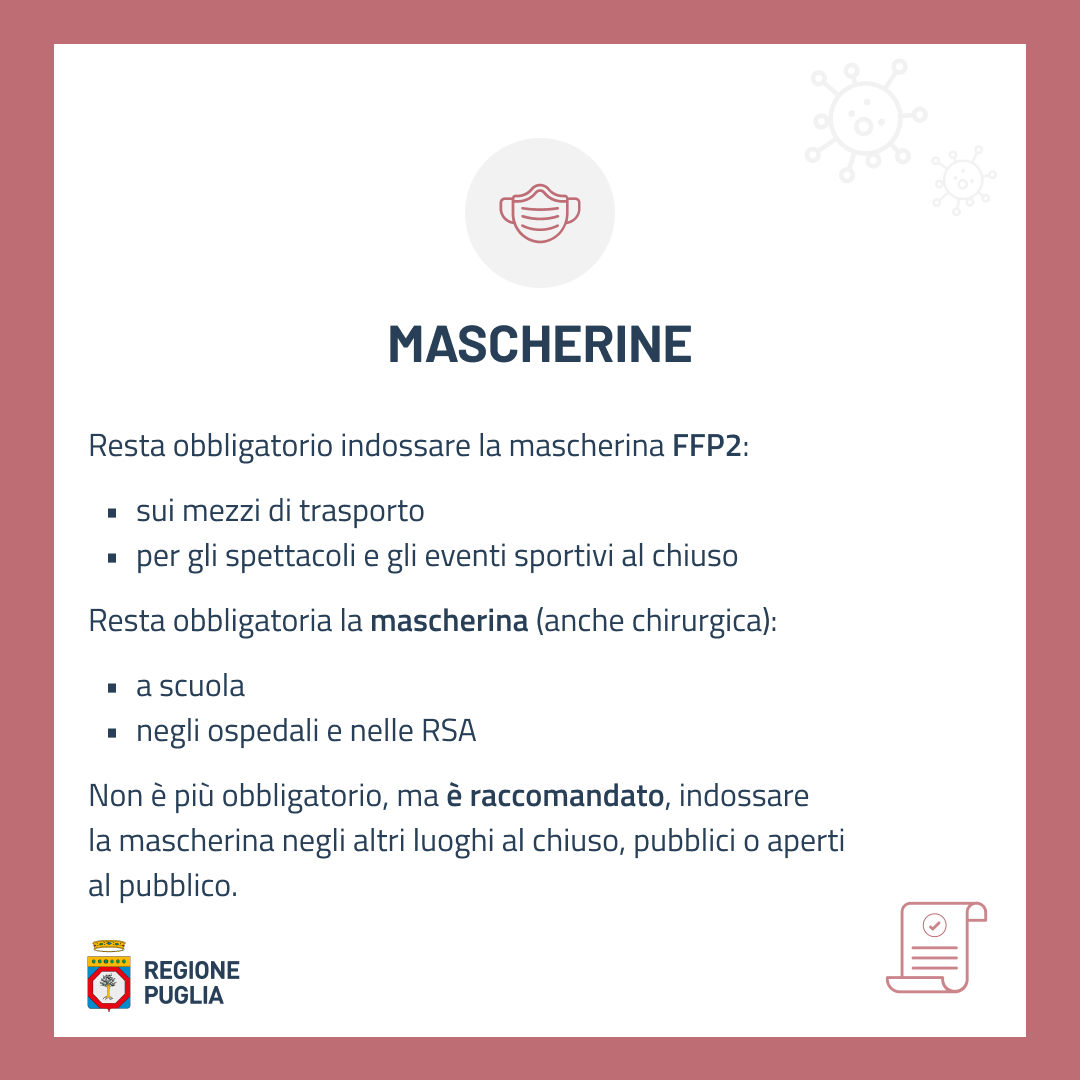 MASCHERINE

Resta obbligatorio indossare la mascherina FFP2:

- sui mezzi di trasporto
- per gli spettacoli e gli eventi sportivi al chiuso

Resta obbligatoria la mascherina (anche chirurgica):

- a scuola
- negli ospedali e nelle RSA

Non è più obbligatorio, ma è raccomandato, indossare la mascherina negli altri luoghi al chiuso, pubblici o aperti al pubblico.

REGIONE PUGLIA